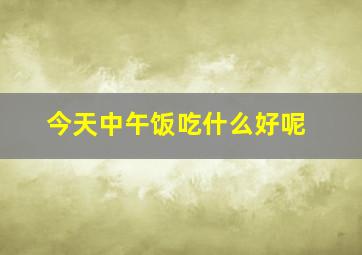 今天中午饭吃什么好呢